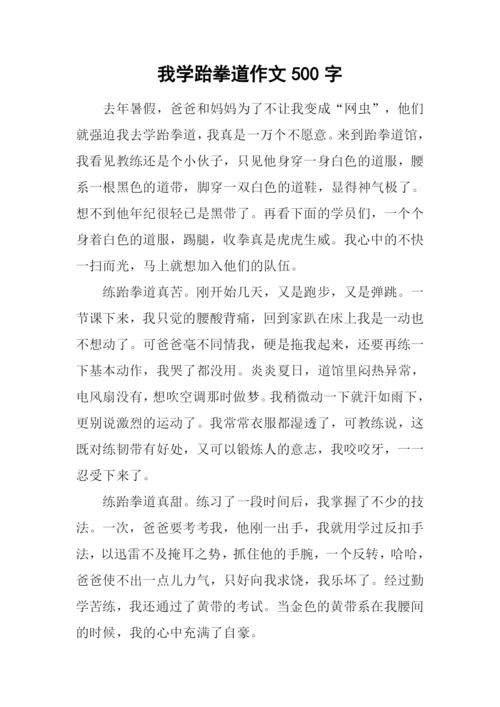 我学跆拳道作文 500 字

去年暑假，爸爸和妈妈为了不让我变成“网虫”，他们就强迫我去学跆拳道，我真是一万个不愿意。来到跆拳道馆，我看见教练还是个小伙子，只见他身穿一身白色的道服，腰系一根黑色的道带，脚穿一双白色的道鞋，显得神气极了。想不到他年纪很轻已是黑带了。再看下面的学员们，一个个身着白色的道服，踢腿，收拳真是虎虎生威。我心中的不快一扫而光，马上就想加入他们的队伍。

练跆拳道真苦。刚开始几天，又是跑步，又是弹跳。一节课下来，我只觉的腰酸背痛，回到家趴在床上我是一动也不想动了。可爸爸毫不同情我，硬是拖我起来，还要再练一下基本动作，我哭了都没用。炎炎夏日，道馆里闷热异常，电风扇没有，想吹空调那时做梦。我稍微动一下就汗如雨下，更别说激烈的运动了。我常常衣服都湿透了，可教练说，这既对练韧带有好处，又可以锻炼人的意志，我咬咬牙，一一忍受下来了。

练跆拳道真甜。练习了一段时间后，我掌握了不少的技法。一次，爸爸要考考我，他刚一出手，我就用学过反扣手法，以迅雷不及掩耳之势，抓住他的手腕，一个反转，哈哈，爸爸使不出一点儿力气，只好向我求饶，我乐坏了。经过勤学苦练，我还通过了黄带的考试。当金色的黄带系在我腰间的时候，我的心中充满了自豪。